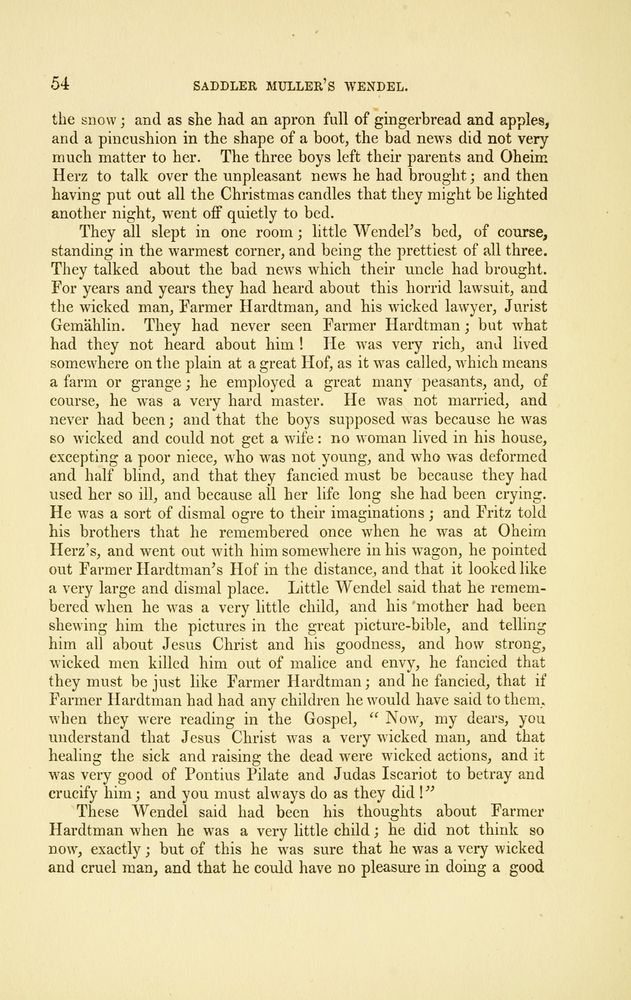 54 SADDLER MULLER'S WENDEL.

the snow; and as she had an apron full of gingerbread and apples, and a pincushion in the shape of a boot, the bad news did not very much matter to her. The three boys left their parents and Oheim Herz to talk over the unpleasant news he had brought; and then having put out all the Christmas candles that they might be lighted another night, went off quietly to bed.

They all slept in one room; little Wendel's bed, of course, standing in the warmest corner, and being the prettiest of all three. They talked about the bad news which their uncle had brought. For years and years they had heard about this horrid lawsuit, and the wicked man, Farmer Hardtman, and his wicked lawyer, Jurist Gemählin. They had never seen Farmer Hardtman; but what had they not heard about him! He was very rich, and lived somewhere on the plain at a great Hof, as it was called, which means a farm or grange; he employed a great many peasants, and, of course, he was a very hard master. He was not married, and never had been; and that the boys supposed was because he was so wicked and could not get a wife: no woman lived in his house, excepting a poor niece, who was not young, and who was deformed and half blind, and that they fancied must be because they had used her so ill, and because all her life long she had been crying. He was a sort of dismal ogre to their imaginations; and Fritz told his brothers that he remembered once when he was at Oheim Herz's, and went out with him somewhere in his wagon, he pointed out Farmer Hardtman's Hof in the distance, and that it looked like a very large and dismal place. Little Wendel said that he remembered when he was a very little child, and his mother had been shewing him the pictures in the great picture-bible, and telling him all about Jesus Christ and his goodness, and how strong, wicked men killed him out of malice and envy, he fancied that they must be just like Farmer Hardtman; and he fancied, that if Farmer Hardtman had had any children he would have said to them, when they were reading in the Gospel, "Now, my dears, you understand that Jesus Christ was a very wicked man, and that healing the sick and raising the dead were wicked actions, and it was very good of Pontius Pilate and Judas Iscariot to betray and crucify him; and you must always do as they did!"

These Wendel said had been his thoughts about Farmer Hardtman when he was a very little child; he did not think so now, exactly; but of this he was sure that he was a very wicked and cruel man, and that he could have no pleasure in doing a good